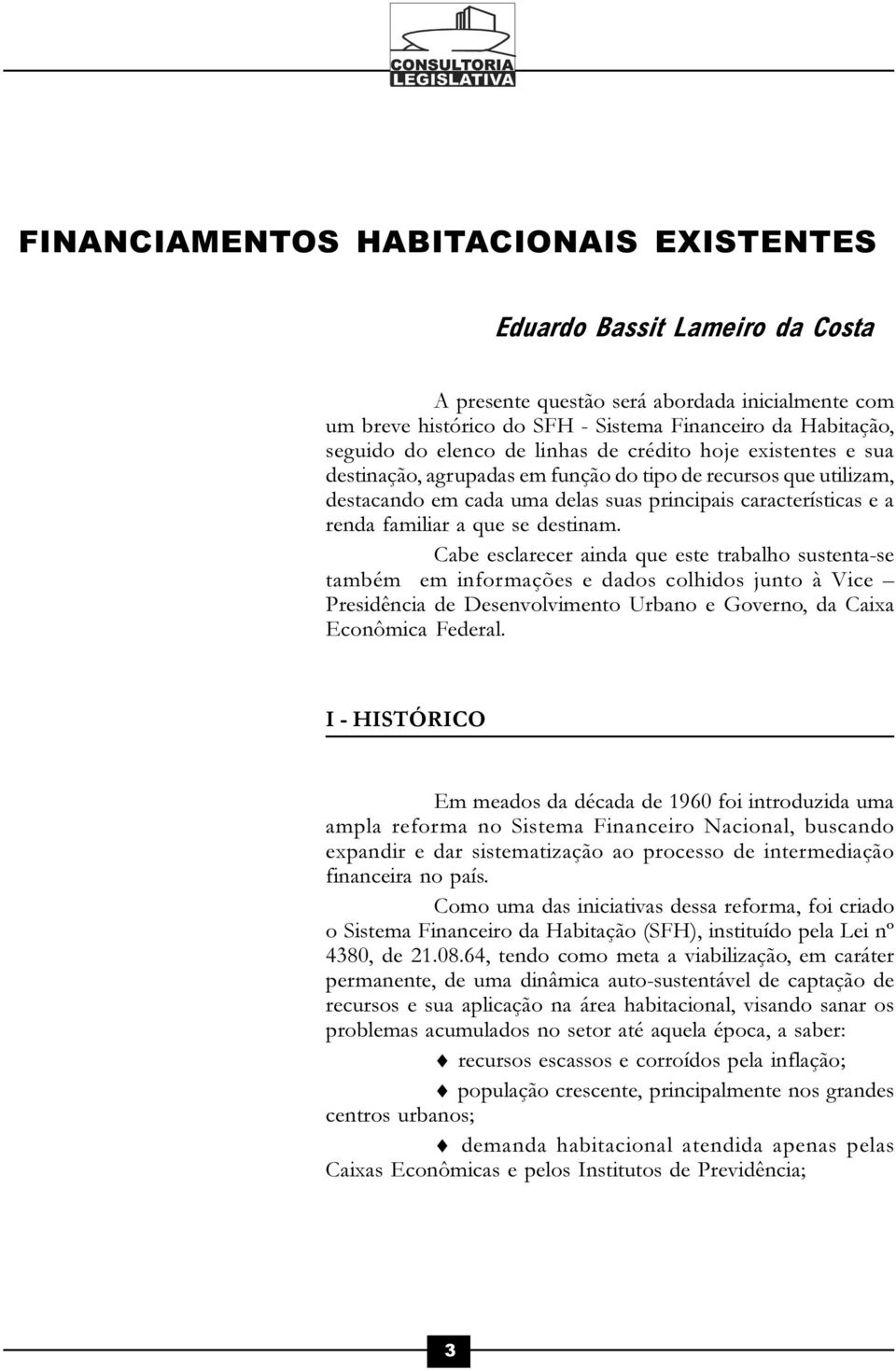 CONSULTORIA LEGISLATIVA

FINANCIAMENTOS HABITACIONAIS EXISTENTES

Eduardo Bassit Lameiro da Costa

A presente questão será abordada inicialmente com um breve histórico do SFH - Sistema Financeiro da Habitação, seguido do elenco de linhas de crédito hoje existentes e sua destinação, agrupadas em função do tipo de recursos que utilizam, destacando em cada uma delas suas principais características e a renda familiar a que se destinam.

Cabe esclarecer ainda que este trabalho sustenta-se também em informações e dados colhidos junto à Vice – Presidência de Desenvolvimento Urbano e Governo, da Caixa Econômica Federal.

I - HISTÓRICO

Em meados da década de 1960 foi introduzida uma ampla reforma no Sistema Financeiro Nacional, buscando expandir e dar sistematização ao processo de intermediação financeira no país.

Como uma das iniciativas dessa reforma, foi criado o Sistema Financeiro da Habitação (SFH), instituído pela Lei nº 4380, de 21.08.64, tendo como meta a viabilização, em caráter permanente, de uma dinâmica auto-sustentável de captação de recursos e sua aplicação na área habitacional, visando sanar os problemas acumulados no setor até aquela época, a saber:

♦ recursos escassos e corroídos pela inflação;

♦ população crescente, principalmente nos grandes centros urbanos;

♦ demanda habitacional atendida apenas pelas Caixas Econômicas e pelos Institutos de Previdência;

3